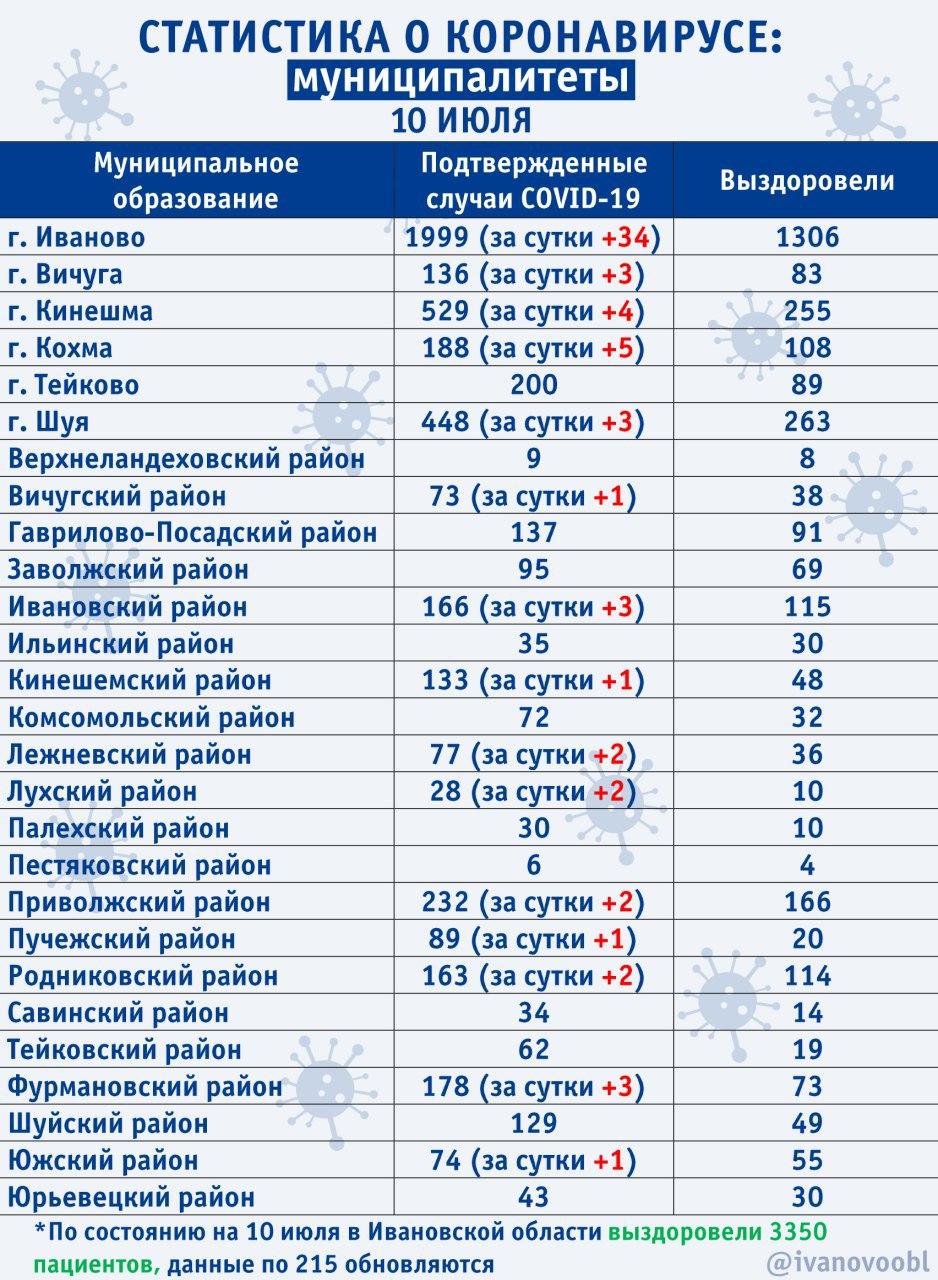 СТАТИСТИКА О КОРОНАВИРУСЕ:
муниципалитеты
10 ИЮЛЯ

| Муниципальное образование | Подтвержденные случаи COVID-19 | Выздоровели |
|---|---|---|
| г. Иваново | 1999 (за сутки +34) | 1306 |
| г. Вичуга | 136 (за сутки +3) | 83 |
| г. Кинешма | 529 (за сутки +4) | 255 |
| г. Кохма | 188 (за сутки +5) | 108 |
| г. Тейково | 200 | 89 |
| г. Шуя | 448 (за сутки +3) | 263 |
| Верхнеландеховский район | 9 | 8 |
| Вичугский район | 73 (за сутки +1) | 38 |
| Гаврилово-Посадский район | 137 | 91 |
| Заволжский район | 95 | 69 |
| Ивановский район | 166 (за сутки +3) | 115 |
| Ильинский район | 35 | 30 |
| Кинешемский район | 133 (за сутки +1) | 48 |
| Комсомольский район | 72 | 32 |
| Лежневский район | 77 (за сутки +2) | 36 |
| Лухский район | 28 (за сутки +2) | 10 |
| Палехский район | 30 | 10 |
| Пестяковский район | 6 | 4 |
| Приволжский район | 232 (за сутки +2) | 166 |
| Пучежский район | 89 (за сутки +1) | 20 |
| Родниковский район | 163 (за сутки +2) | 114 |
| Савинский район | 34 | 14 |
| Тейковский район | 62 | 19 |
| Фурмановский район | 178 (за сутки +3) | 73 |
| Шуйский район | 129 | 49 |
| Южский район | 74 (за сутки +1) | 55 |
| Юрьевецкий район | 43 | 30 |

*По состоянию на 10 июля в Ивановской области выздоровели 3350 пациентов, данные по 215 обновляются

@ivanovoobl